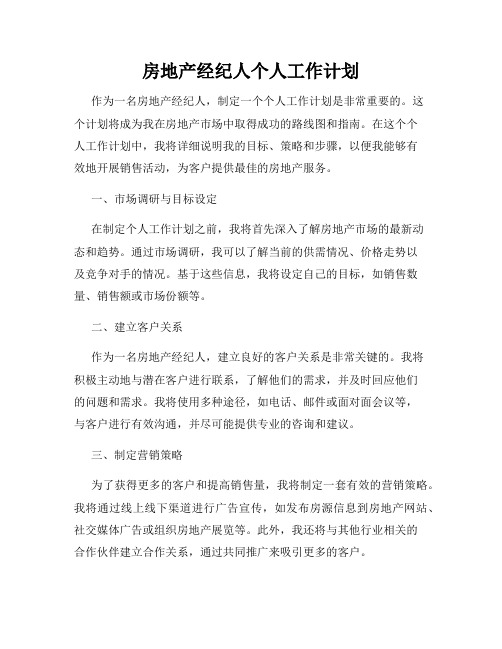 房地产经纪人个人工作计划

作为一名房地产经纪人，制定一个个人工作计划是非常重要的。这个计划将成为我在房地产市场中取得成功的路线图和指南。在这个个人工作计划中，我将详细说明我的目标、策略和步骤，以便我能够有效地开展销售活动，为客户提供最佳的房地产服务。

一、市场调研与目标设定

在制定个人工作计划之前，我将首先深入了解房地产市场的最新动态和趋势。通过市场调研，我可以了解当前的供需情况、价格走势以及竞争对手的情况。基于这些信息，我将设定自己的目标，如销售数量、销售额或市场份额等。

二、建立客户关系

作为一名房地产经纪人，建立良好的客户关系是非常关键的。我将积极主动地与潜在客户进行联系，了解他们的需求，并及时回应他们的问题和需求。我将使用多种途径，如电话、邮件或面对面会议等，与客户进行有效沟通，并尽可能提供专业的咨询和建议。

三、制定营销策略

为了获得更多的客户和提高销售量，我将制定一套有效的营销策略。我将通过线上线下渠道进行广告宣传，如发布房源信息到房地产网站、社交媒体广告或组织房地产展览等。此外，我还将与其他行业相关的合作伙伴建立合作关系，通过共同推广来吸引更多的客户。